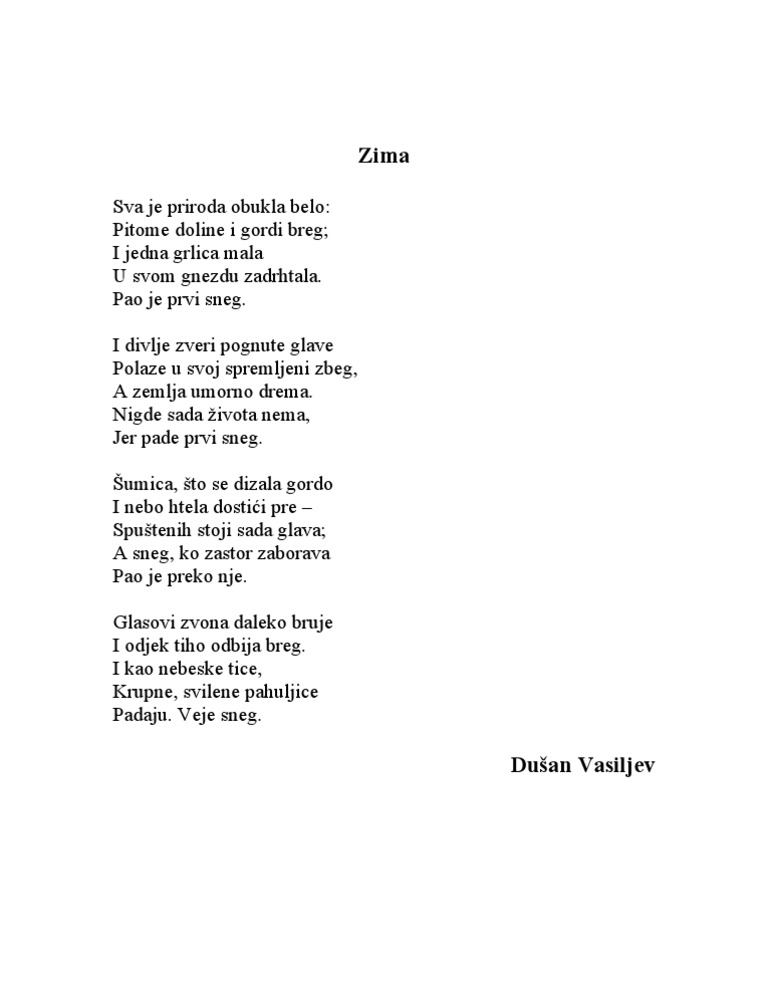 Zima

Sva je priroda obukla belo:
Pitome doline i gordi breg;
I jedna grlica mala
U svom gnezdu zadrhtala.
Pao je prvi sneg.

I divlje zveri pognute glave
Polaze u svoj spremljeni zbeg,
A zemlja umorno drema.
Nigde sada života nema,
Jer pade prvi sneg.

Šumica, što se dizala gordo
I nebo htela dostići pre –
Spuštenih stoji sada glava;
A sneg, ko zastor zaborava
Pao je preko nje.

Glasovi zvona daleko bruje
I odjek tiho odbija breg.
I kao nebeske tice,
Krupne, svilene pahuljice
Padaju. Veje sneg.

Dušan Vasiljev